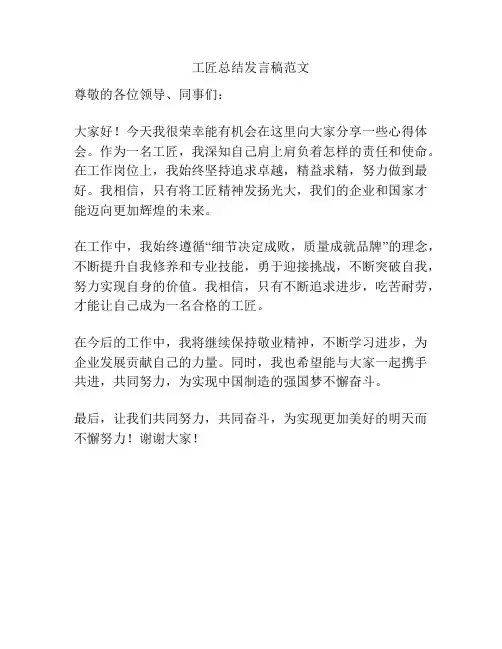 工匠总结发言稿范文

尊敬的各位领导、同事们：

大家好！今天我很荣幸能有机会在这里向大家分享一些心得体会。作为一名工匠，我深知自己肩上肩负着怎样的责任和使命。在工作岗位上，我始终坚持追求卓越，精益求精，努力做到最好。我相信，只有将工匠精神发扬光大，我们的企业和国家才能迈向更加辉煌的未来。

在工作中，我始终遵循“细节决定成败，质量成就品牌”的理念，不断提升自我修养和专业技能，勇于迎接挑战，不断突破自我，努力实现自身的价值。我相信，只有不断追求进步，吃苦耐劳，才能让自己成为一名合格的工匠。

在今后的工作中，我将继续保持敬业精神，不断学习进步，为企业发展贡献自己的力量。同时，我也希望能与大家一起携手共进，共同努力，为实现中国制造的强国梦不懈奋斗。

最后，让我们共同努力，共同奋斗，为实现更加美好的明天而不懈努力！谢谢大家！